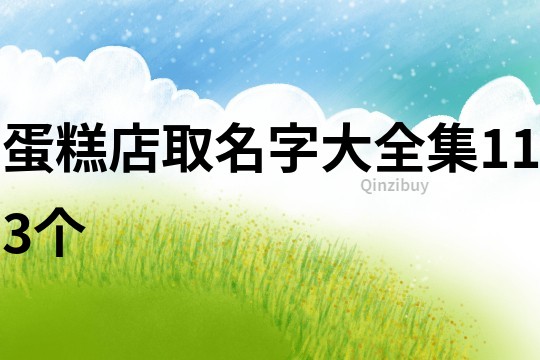 蛋糕店取名字大全集113个

Qinzibuy